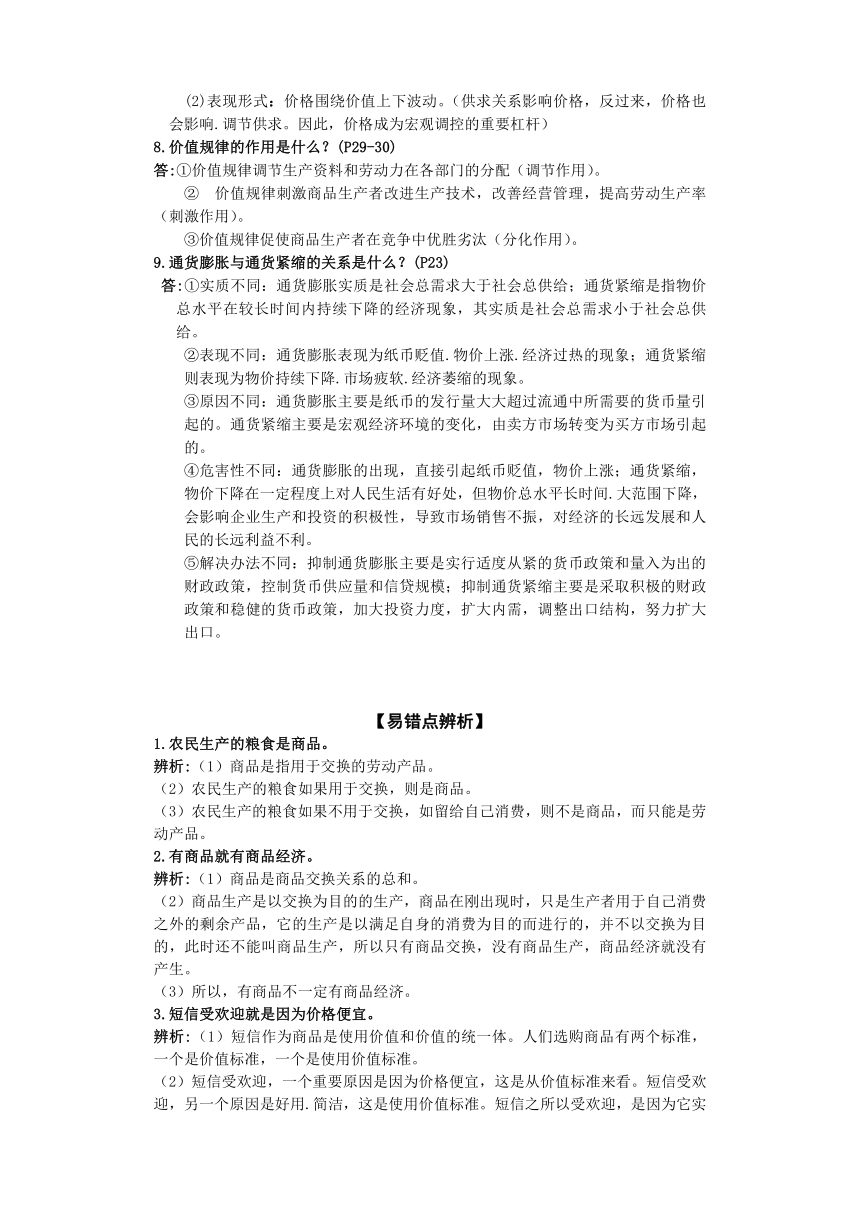 (2)表现形式：价格围绕价值上下波动。(供求关系影响价格，反过来，价格也会影响.调节供求。因此，价格成为宏观调控的重要杠杆)

8.价值规律的作用是什么？(P29-30)

答:①价值规律调节生产资料和劳动力在各部门的分配（调节作用）。

② 价值规律刺激商品生产者改进生产技术，改善经营管理，提高劳动生产率（刺激作用）。

③价值规律促使商品生产者在竞争中优胜劣汰（分化作用）。

9.通货膨胀与通货紧缩的关系是什么？(P23)

答:①实质不同：通货膨胀实质是社会总需求大于社会总供给；通货紧缩是指物价总水平在较长时间内持续下降的经济现象，其实质是社会总需求小于社会总供给。

②表现不同：通货膨胀表现为纸币贬值.物价上涨.经济过热的现象；通货紧缩则表现为物价持续下降.市场疲软.经济萎缩的现象。

③原因不同：通货膨胀主要是纸币的发行量大大超过流通中所需要的货币量引起的。通货紧缩主要是宏观经济环境的变化，由卖方市场转变为买方市场引起的。

④危害性不同：通货膨胀的出现，直接引起纸币贬值，物价上涨；通货紧缩，物价下降在一定程度上对人民生活有好处，但物价总水平长时间.大范围下降，会影响企业生产和投资的积极性，导致市场销售不振，对经济的长远发展和人民的长远利益不利。

⑤解决办法不同：抑制通货膨胀主要是实行适度从紧的货币政策和量入为出的财政政策，控制货币供应量和信贷规模；抑制通货紧缩主要是采取积极的财政政策和稳健的货币政策，加大投资力度，扩大内需，调整出口结构，努力扩大出口。

【易错点辨析】

1.农民生产的粮食是商品。

辨析:（1）商品是指用于交换的劳动产品。

（2）农民生产的粮食如果用于交换，则是商品。

（3）农民生产的粮食如果不用于交换，如留给自己消费，则不是商品，而只能是劳动产品。

2.有商品就有商品经济。

辨析:（1）商品是商品交换关系的总和。

（2）商品生产是以交换为目的的生产，商品在刚出现时，只是生产者用于自己消费之外的剩余产品，它的生产是以满足自身的消费为目的而进行的，并不以交换为目的，此时还不能叫商品生产，所以只有商品交换，没有商品生产，商品经济就没有产生。

（3）所以，有商品不一定有商品经济。

3.短信受欢迎就是因为价格便宜。

辨析:（1）短信作为商品是使用价值和价值的统一体。人们选购商品有两个标准，一个是价值标准，一个是使用价值标准。

（2）短信受欢迎，一个重要原因是因为价格便宜，这是从价值标准来看。短信受欢迎，另一个原因是好用.简洁，这是使用价值标准。短信之所以受欢迎，是因为它实